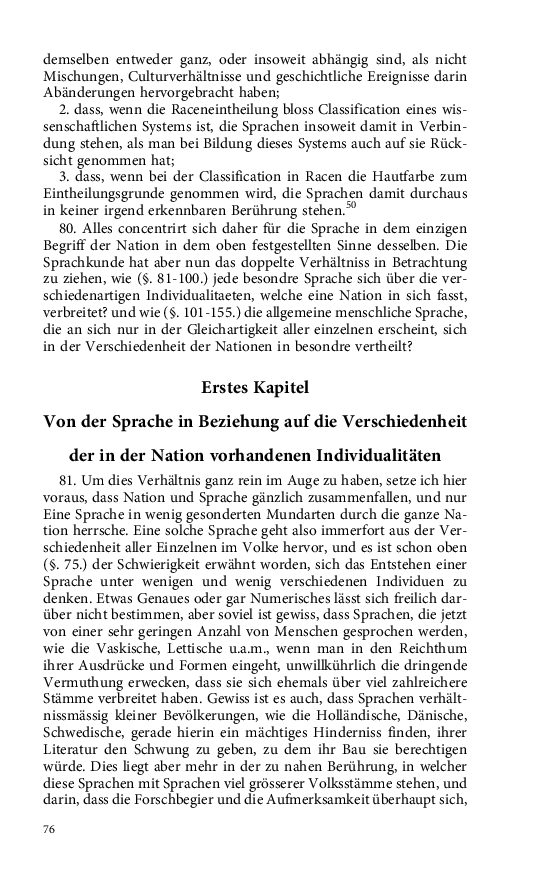 demselben entweder ganz, oder insoweit abhängig sind, als nicht Mischungen, Culturverhältnisse und geschichtliche Ereignisse darin Abänderungen hervorgebracht haben;

2. dass, wenn die Raceneintheilung bloss Classification eines wissenschaftlichen Systems ist, die Sprachen insoweit damit in Verbindung stehen, als man bei Bildung dieses Systems auch auf sie Rücksicht genommen hat;

3. dass, wenn bei der Classification in Racen die Hautfarbe zum Eintheilungsgrunde genommen wird, die Sprachen damit durchaus in keiner irgend erkennbaren Berührung stehen.$^{50}$

80. Alles concentrirt sich daher für die Sprache in dem einzigen Begriff der Nation in dem oben festgestellten Sinne desselben. Die Sprachkunde hat aber nun das doppelte Verhältniss in Betrachtung zu ziehen, wie (§. 81-100.) jede besondre Sprache sich über die verschiedenartigen Individualitaeten, welche eine Nation in sich fasst, verbreitet? und wie (§. 101-155.) die allgemeine menschliche Sprache, die an sich nur in der Gleichartigkeit aller einzelnen erscheint, sich in der Verschiedenheit der Nationen in besondre vertheilt?

Erstes Kapitel

Von der Sprache in Beziehung auf die Verschiedenheit

der in der Nation vorhandenen Individualitäten

81. Um dies Verhältnis ganz rein im Auge zu haben, setze ich hier voraus, dass Nation und Sprache gänzlich zusammenfallen, und nur Eine Sprache in wenig gesonderten Mundarten durch die ganze Nation herrsche. Eine solche Sprache geht also immerfort aus der Verschiedenheit aller Einzelnen im Volke hervor, und es ist schon oben (§. 75.) der Schwierigkeit erwähnt worden, sich das Entstehen einer Sprache unter wenigen und wenig verschiedenen Individuen zu denken. Etwas Genaues oder gar Numerisches lässt sich freilich darüber nicht bestimmen, aber soviel ist gewiss, dass Sprachen, die jetzt von einer sehr geringen Anzahl von Menschen gesprochen werden, wie die Vaskische, Lettische u.a.m., wenn man in den Reichthum ihrer Ausdrücke und Formen eingeht, unwillkührlich die dringende Vermuthung erwecken, dass sie sich ehemals über viel zahlreichere Stämme verbreitet haben. Gewiss ist es auch, dass Sprachen verhältnissmässig kleiner Bevölkerungen, wie die Holländische, Dänische, Schwedische, gerade hierin ein mächtiges Hinderniss finden, ihrer Literatur den Schwung zu geben, zu dem ihr Bau sie berechtigen würde. Dies liegt aber mehr in der zu nahen Berührung, in welcher diese Sprachen mit Sprachen viel grösserer Volksstämme stehen, und darin, dass die Forschbegier und die Aufmerksamkeit überhaupt sich,

76